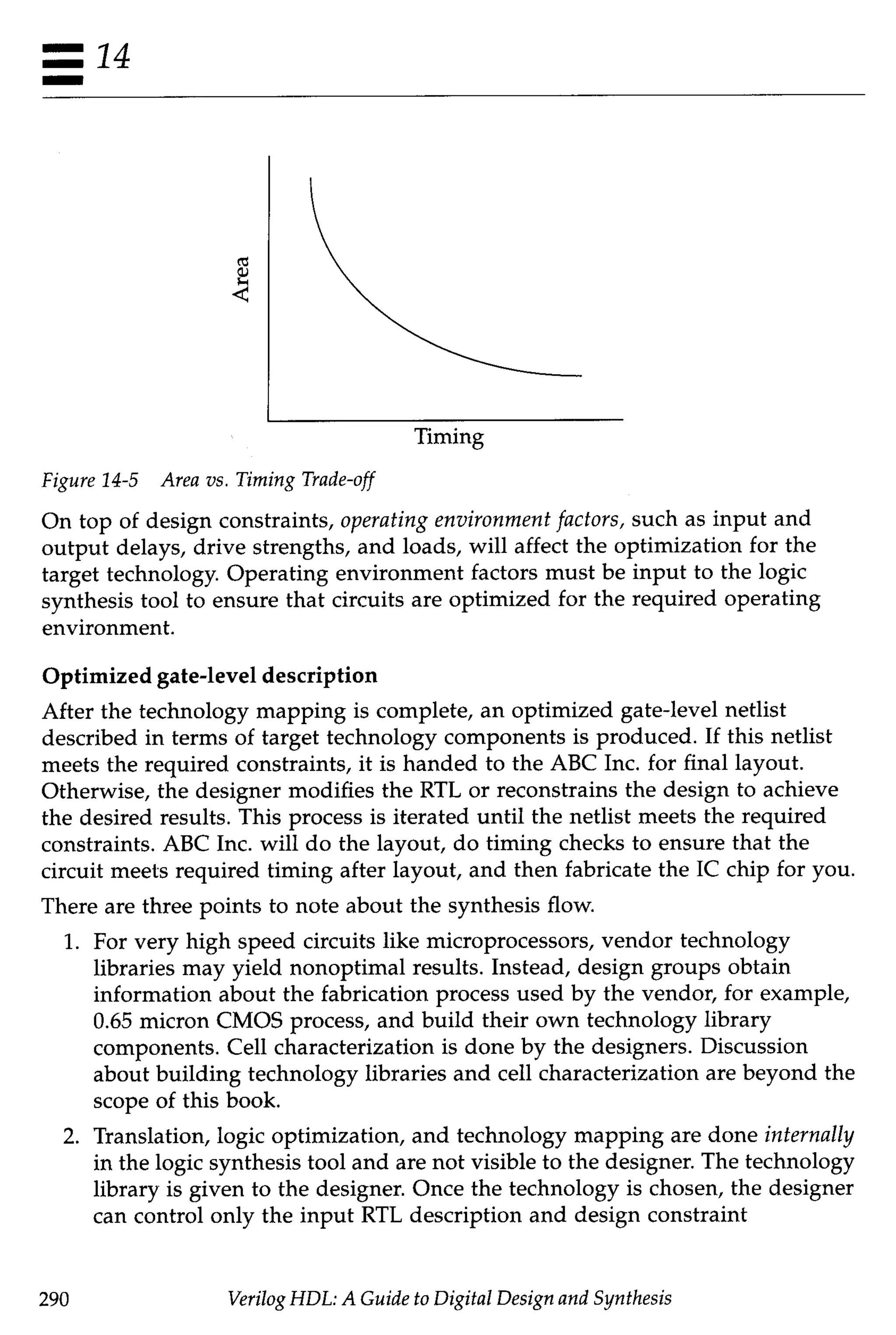 14

Area

Timing

Figure 14-5 Area vs. Timing Trade-off

On top of design constraints, operating environment factors, such as input and output delays, drive strengths, and loads, will affect the optimization for the target technology. Operating environment factors must be input to the logic synthesis tool to ensure that circuits are optimized for the required operating environment.

Optimized gate-level description

After the technology mapping is complete, an optimized gate-level netlist described in terms of target technology components is produced. If this netlist meets the required constraints, it is handed to the ABC Inc. for final layout. Otherwise, the designer modifies the RTL or reconstrains the design to achieve the desired results. This process is iterated until the netlist meets the required constraints. ABC Inc. will do the layout, do timing checks to ensure that the circuit meets required timing after layout, and then fabricate the IC chip for you.

There are three points to note about the synthesis flow.

1. For very high speed circuits like microprocessors, vendor technology libraries may yield nonoptimal results. Instead, design groups obtain information about the fabrication process used by the vendor, for example, 0.65 micron CMOS process, and build their own technology library components. Cell characterization is done by the designers. Discussion about building technology libraries and cell characterization are beyond the scope of this book.

2. Translation, logic optimization, and technology mapping are done internally in the logic synthesis tool and are not visible to the designer. The technology library is given to the designer. Once the technology is chosen, the designer can control only the input RTL description and design constraint

290 Verilog HDL: A Guide to Digital Design and Synthesis